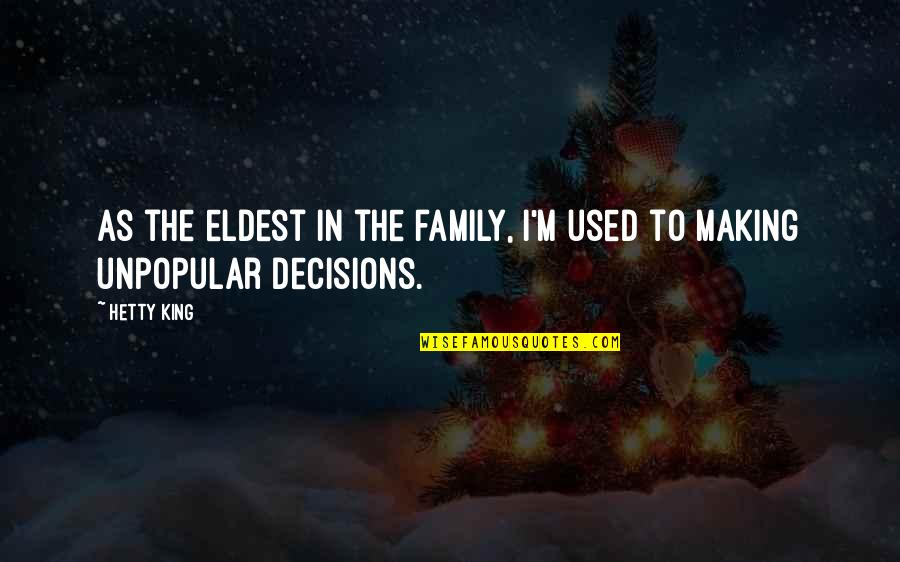 AS THE ELDEST IN THE FAMILY, I'M USED TO MAKING UNPOPULAR DECISIONS.

~ HETTY KING

WISEFAMOUSQUOTES.COM